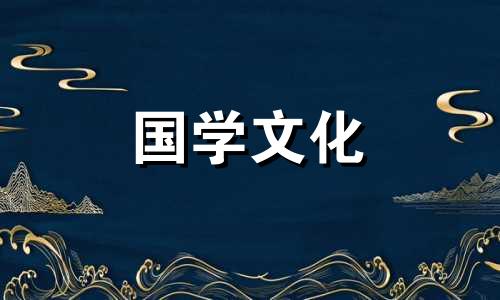 国学文化